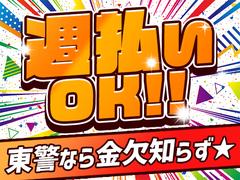 週払い
OK!!
東警なら金欠知らず★